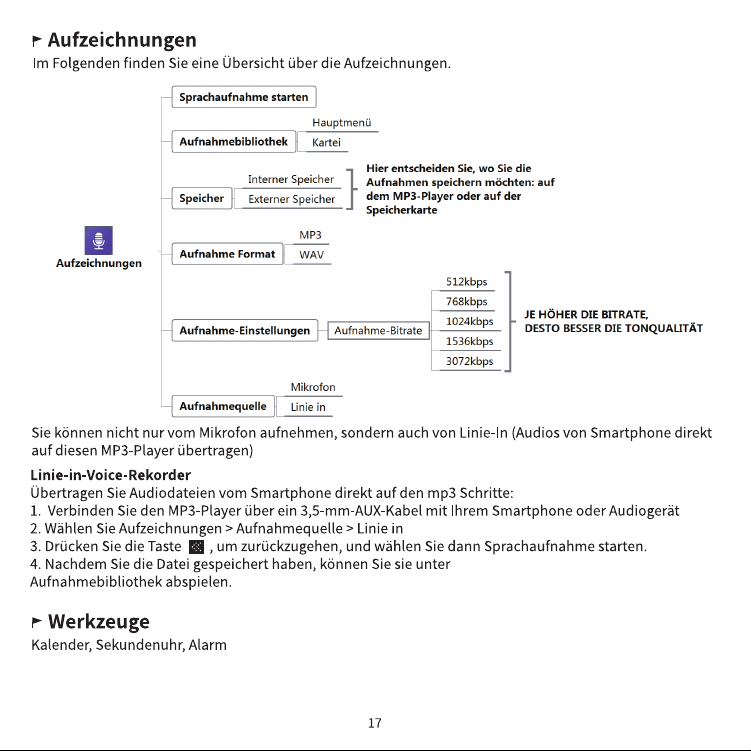 Aufzeichnungen

Im Folgenden finden Sie eine Übersicht über die Aufzeichnungen.

Aufzeichnungen

Sprachaufnahme starten

Aufnahmebibliothek
Hauptmenü
Kartei

Speicher
Interner Speicher
Externer Speicher
Hier entscheiden Sie, wo Sie die Aufnahmen speichern möchten: auf dem MP3-Player oder auf der Speicherkarte

Aufnahme Format
MP3
WAV

Aufnahme-Einstellungen
Aufnahme-Bitrate
512kbps
768kbps
1024kbps
1536kbps
3072kbps
JE HÖHER DIE BITRATE, DESTO BESSER DIE TONQUALITÄT

Aufnahmequelle
Mikrofon
Linie in

Sie können nicht nur vom Mikrofon aufnehmen, sondern auch von Linie-In (Audios von Smartphone direkt auf diesen MP3-Player übertragen)

Linie-in-Voice-Rekorder
Übertragen Sie Audiodateien vom Smartphone direkt auf den mp3 Schritte:
1. Verbinden Sie den MP3-Player über ein 3,5-mm-AUX-Kabel mit Ihrem Smartphone oder Audiogerät
2. Wählen Sie Aufzeichnungen > Aufnahmequelle > Linie in
3. Drücken Sie die Taste , um zurückzugehen, und wählen Sie dann Sprachaufnahme starten.
4. Nachdem Sie die Datei gespeichert haben, können Sie sie unter Aufnahmebibliothek abspielen.

Werkzeuge

Kalender, Sekundenuhr, Alarm

17